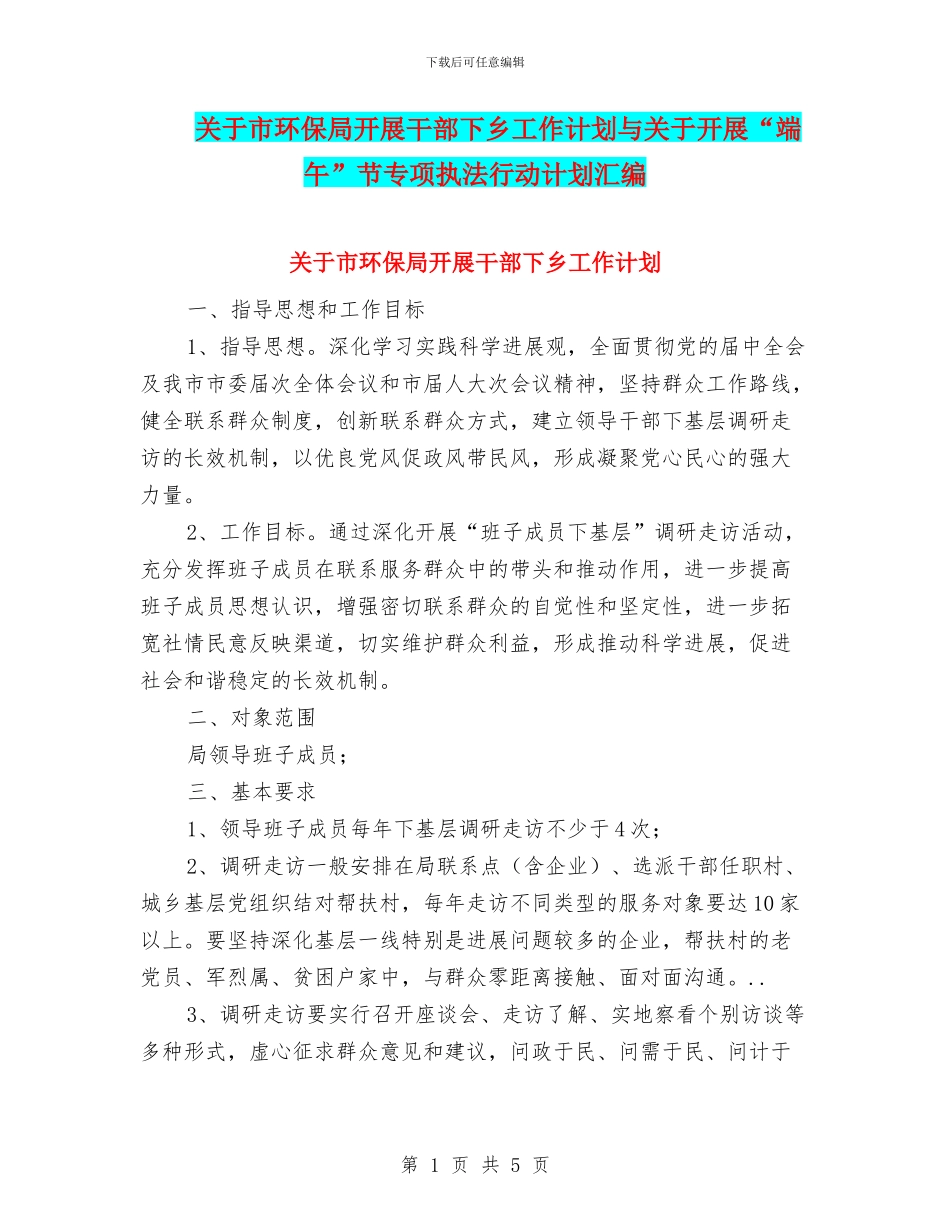 下载后可任意编辑

关于市环保局开展干部下乡工作计划与关于开展“端午”节专项执法行动计划汇编

关于市环保局开展干部下乡工作计划

一、指导思想和工作目标

1、指导思想。深化学习实践科学进展观，全面贯彻党的届中全会及我市市委届次全体会议和市届人大次会议精神，坚持群众工作路线，健全联系群众制度，创新联系群众方式，建立领导干部下基层调研走访的长效机制，以优良党风促政风带民风，形成凝聚党心民心的强大力量。

2、工作目标。通过深化开展“班子成员下基层”调研走访活动，充分发挥班子成员在联系服务群众中的带头和推动作用，进一步提高班子成员思想认识，增强密切联系群众的自觉性和坚定性，进一步拓宽社情民意反映渠道，切实维护群众利益，形成推动科学进展，促进社会和谐稳定的长效机制。

二、对象范围

局领导班子成员；

三、基本要求

1、领导班子成员每年下基层调研走访不少于4次；

2、调研走访一般安排在局联系点（含企业）、选派干部任职村、城乡基层党组织结对帮扶村，每年走访不同类型的服务对象要达10家以上。要坚持深化基层一线特别是进展问题较多的企业，帮扶村的老党员、军烈属、贫困户家中，与群众零距离接触、面对面沟通。..

3、调研走访要实行召开座谈会、走访了解、实地察看个别访谈等多种形式，虚心征求群众意见和建议，问政于民、问需于民、问计于

第 1 页 共 5 页